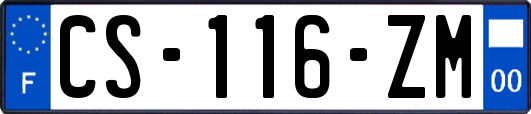 F
CS-116-ZM
00